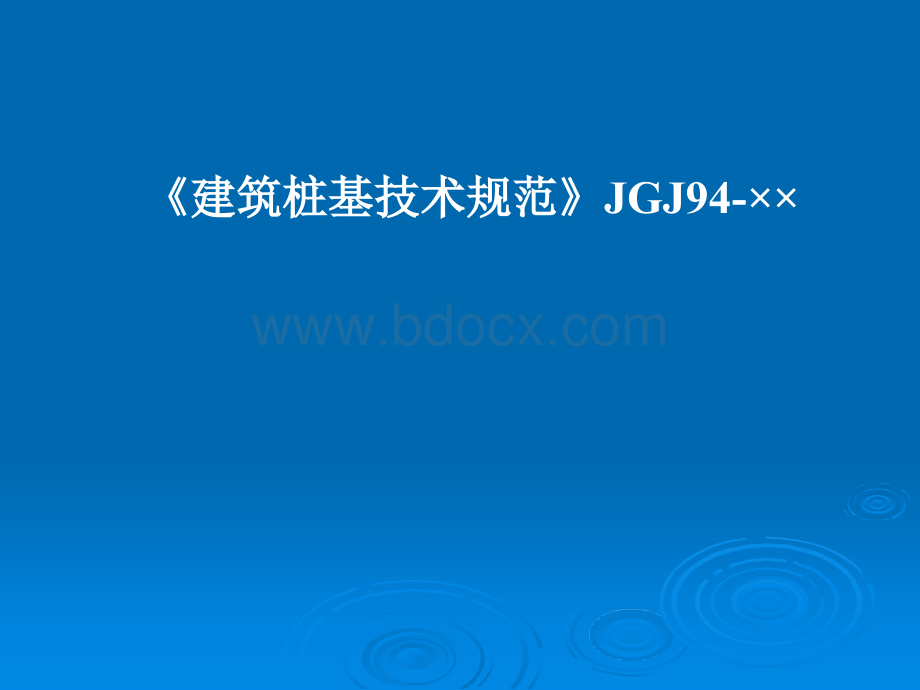 《建筑桩基技术规范》JGJ94-××

www.bdocx.com